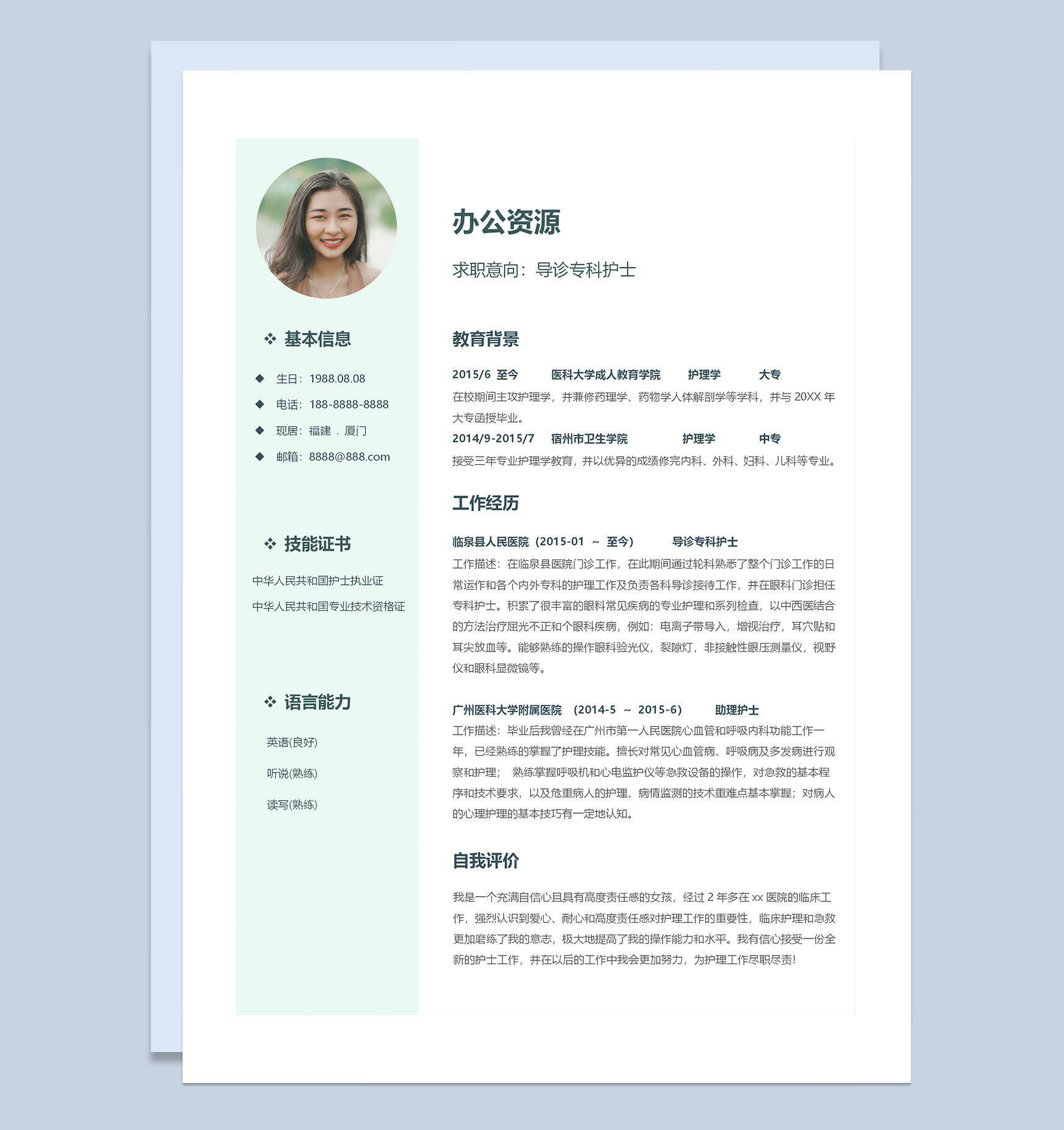 ❖ 基本信息

◆ 生日：1988.08.08
◆ 电话：188-8888-8888
◆ 现居：福建 . 厦门
◆ 邮箱：8888@888.com

❖ 技能证书

中华人民共和国护士执业证
中华人民共和国专业技术资格证

❖ 语言能力

英语(良好)
听说(熟练)
读写(熟练)

办公资源

求职意向：导诊专科护士

教育背景

2015/6 至今 医科大学成人教育学院 护理学 大专
在校期间主攻护理学，并兼修药理学、药物学人体解剖学等学科，并与 20XX 年大专函授毕业。
2014/9-2015/7 宿州市卫生学院 护理学 中专
接受三年专业护理学教育，并以优异的成绩修完内科、外科、妇科、儿科等专业。

工作经历

临泉县人民医院（2015-01 ~ 至今） 导诊专科护士
工作描述：在临泉县医院门诊工作，在此期间通过轮科熟悉了整个门诊工作的日常运作和各个内外专科的护理工作及负责各科导诊接待工作，并在眼科门诊担任专科护士。积累了很丰富的眼科常见疾病的专业护理和系列检查，以中西医结合的方法治疗屈光不正和个眼科疾病，例如：电离子带导入，增视治疗，耳穴贴和耳尖放血等。能够熟练的操作眼科验光仪，裂隙灯，非接触性眼压测量仪，视野仪和眼科显微镜等。

广州医科大学附属医院 （2014-5 ~ 2015-6） 助理护士
工作描述：毕业后我曾经在广州市第一人民医院心血管和呼吸内科功能工作一年，已经熟练的掌握了护理技能。擅长对常见心血管病、呼吸病及多发病进行观察和护理； 熟练掌握呼吸机和心电监护仪等急救设备的操作，对急救的基本程序和技术要求，以及危重病人的护理、病情监测的技术重难点基本掌握；对病人的心理护理的基本技巧有一定地认知。

自我评价

我是一个充满自信心且具有高度责任感的女孩，经过 2 年多在 xx 医院的临床工作，强烈认识到爱心、耐心和高度责任感对护理工作的重要性，临床护理和急救更加磨练了我的意志，极大地提高了我的操作能力和水平。我有信心接受一份全新的护士工作，并在以后的工作中我会更加努力，为护理工作尽职尽责!